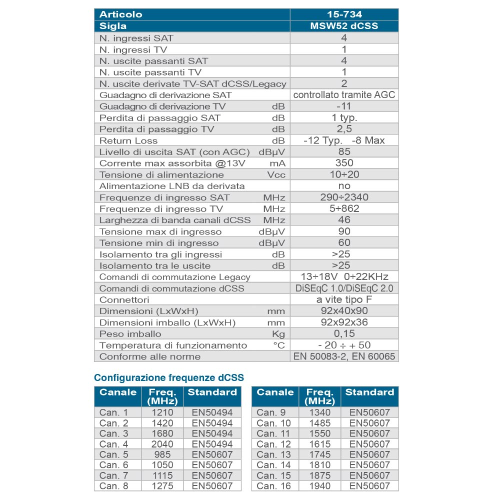 | Articolo | | 15-734 |
|---|---|---|
| Sigla | | MSW52 dCSS |
| N. ingressi SAT | | 4 |
| N. ingressi TV | | 1 |
| N. uscite passanti SAT | | 4 |
| N. uscite passanti TV | | 1 |
| N. uscite derivate TV-SAT dCSS/Legacy | | 2 |
| Guadagno di derivazione SAT | | controllato tramite AGC |
| Guadagno di derivazione TV | dB | -11 |
| Perdita di passaggio SAT | dB | 1 typ. |
| Perdita di passaggio TV | dB | 2,5 |
| Return Loss | dB | -12 Typ. -8 Max |
| Livello di uscita SAT (con AGC) | dBμV | 85 |
| Corrente max assorbita @13V | mA | 350 |
| Tensione di alimentazione | Vcc | 10÷20 |
| Alimentazione LNB da derivata | | no |
| Frequenze di ingresso SAT | MHz | 290÷2340 |
| Frequenze di ingresso TV | MHz | 5÷862 |
| Larghezza di banda canali dCSS | MHz | 46 |
| Tensione max di ingresso | dBμV | 90 |
| Tensione min di ingresso | dBμV | 60 |
| Isolamento tra gli ingressi | dB | >25 |
| Isolamento tra le uscite | dB | >25 |
| Comandi di commutazione Legacy | | 13÷18V 0÷22KHz |
| Comandi di commutazione dCSS | | DiSEqC 1.0/DiSEqC 2.0 |
| Connettori | | a vite tipo F |
| Dimensioni (LxWxH) | mm | 92x40x90 |
| Dimensioni imballo (LxWxH) | mm | 92x92x36 |
| Peso imballo | Kg | 0,15 |
| Temperatura di funzionamento | °C | - 20 ÷ + 50 |
| Conforme alle norme | | EN 50083-2, EN 60065 |

Configurazione frequenze dCSS

| Canale | Freq. (MHz) | Standard |
|---|---|---|
| Can. 1 | 1210 | EN50494 |
| Can. 2 | 1420 | EN50494 |
| Can. 3 | 1680 | EN50494 |
| Can. 4 | 2040 | EN50494 |
| Can. 5 | 985 | EN50607 |
| Can. 6 | 1050 | EN50607 |
| Can. 7 | 1115 | EN50607 |
| Can. 8 | 1275 | EN50607 |

| Canale | Freq. (MHz) | Standard |
|---|---|---|
| Can. 9 | 1340 | EN50607 |
| Can. 10 | 1485 | EN50607 |
| Can. 11 | 1550 | EN50607 |
| Can. 12 | 1615 | EN50607 |
| Can. 13 | 1745 | EN50607 |
| Can. 14 | 1810 | EN50607 |
| Can. 15 | 1875 | EN50607 |
| Can. 16 | 1940 | EN50607 |